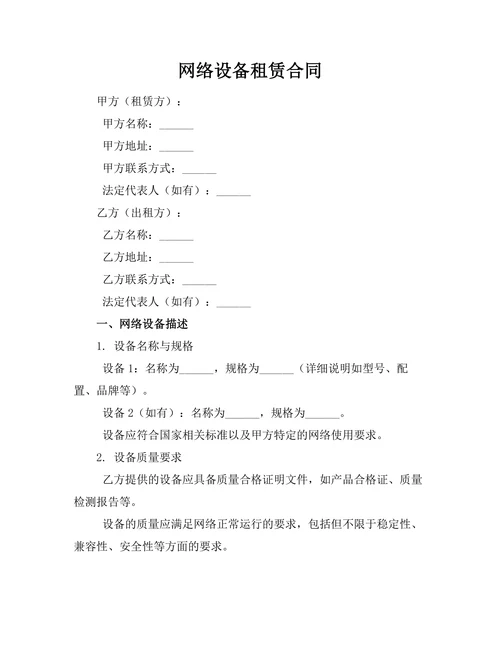 网络设备租赁合同

甲方（租赁方）：

甲方名称：______

甲方地址：______

甲方联系方式：______

法定代表人（如有）：______

乙方（出租方）：

乙方名称：______

乙方地址：______

乙方联系方式：______

法定代表人（如有）：______

一、网络设备描述

1. 设备名称与规格

设备 1：名称为______，规格为______（详细说明如型号、配置、品牌等）。

设备 2（如有）：名称为______，规格为______。

设备应符合国家相关标准以及甲方特定的网络使用要求。

2. 设备质量要求

乙方提供的设备应具备质量合格证明文件，如产品合格证、质量检测报告等。

设备的质量应满足网络正常运行的要求，包括但不限于稳定性、兼容性、安全性等方面的要求。